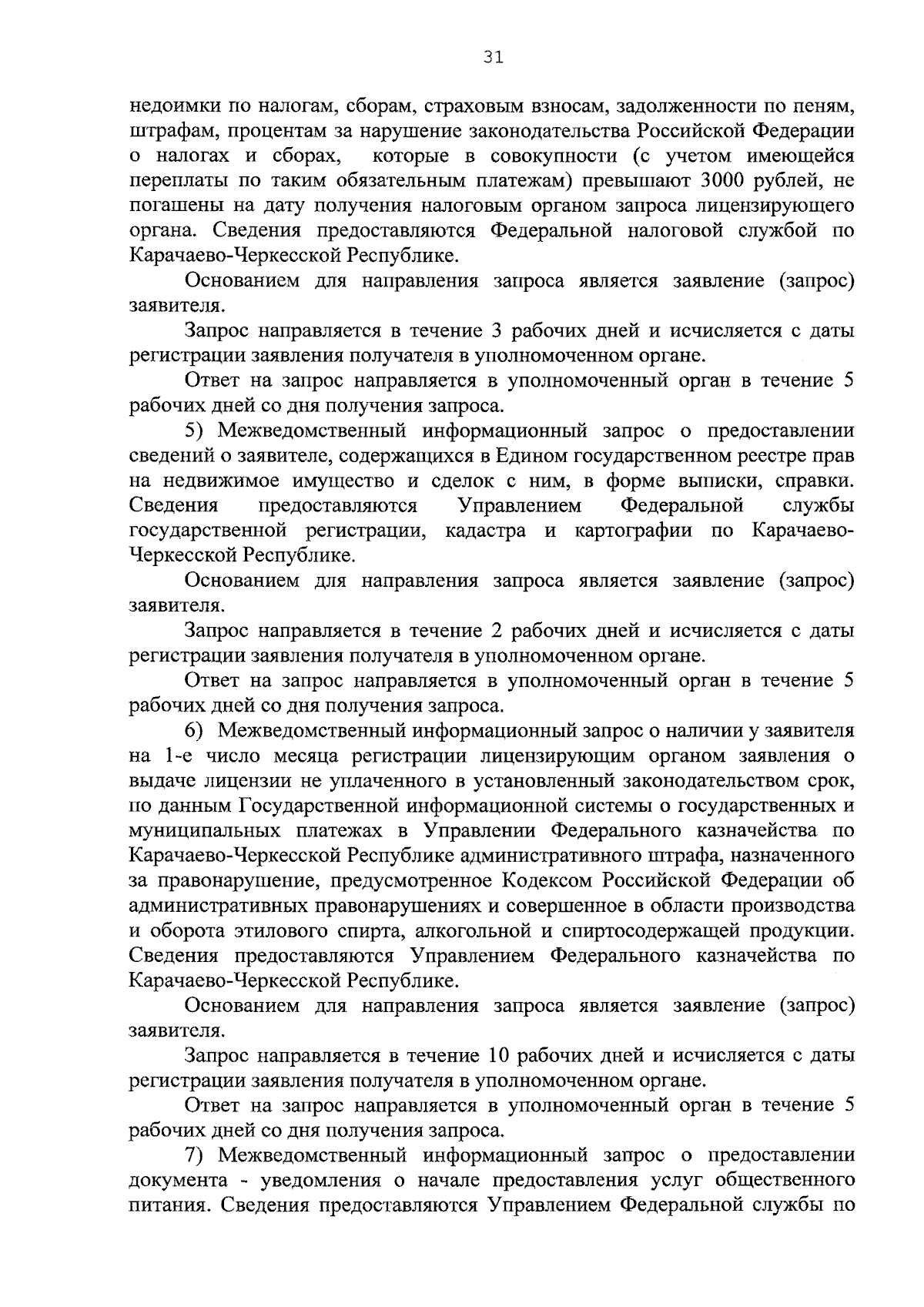 31

недоимки по налогам, сборам, страховым взносам, задолженности по пеням, штрафам, процентам за нарушение законодательства Российской Федерации о налогах и сборах, которые в совокупности (с учетом имеющейся переплаты по таким обязательным платежам) превышают 3000 рублей, не погашены на дату получения налоговым органом запроса лицензирующего органа. Сведения предоставляются Федеральной налоговой службой по Карачаево-Черкесской Республике.

Основанием для направления запроса является заявление (запрос) заявителя.

Запрос направляется в течение 3 рабочих дней и исчисляется с даты регистрации заявления получателя в уполномоченном органе.

Ответ на запрос направляется в уполномоченный орган в течение 5 рабочих дней со дня получения запроса.

5) Межведомственный информационный запрос о предоставлении сведений о заявителе, содержащихся в Едином государственном реестре прав на недвижимое имущество и сделок с ним, в форме выписки, справки. Сведения предоставляются Управлением Федеральной службы государственной регистрации, кадастра и картографии по Карачаево-Черкесской Республике.

Основанием для направления запроса является заявление (запрос) заявителя.

Запрос направляется в течение 2 рабочих дней и исчисляется с даты регистрации заявления получателя в уполномоченном органе.

Ответ на запрос направляется в уполномоченный орган в течение 5 рабочих дней со дня получения запроса.

6) Межведомственный информационный запрос о наличии у заявителя на 1-е число месяца регистрации лицензирующим органом заявления о выдаче лицензии не уплаченного в установленный законодательством срок, по данным Государственной информационной системы о государственных и муниципальных платежах в Управлении Федерального казначейства по Карачаево-Черкесской Республике административного штрафа, назначенного за правонарушение, предусмотренное Кодексом Российской Федерации об административных правонарушениях и совершенное в области производства и оборота этилового спирта, алкогольной и спиртосодержащей продукции. Сведения предоставляются Управлением Федерального казначейства по Карачаево-Черкесской Республике.

Основанием для направления запроса является заявление (запрос) заявителя.

Запрос направляется в течение 10 рабочих дней и исчисляется с даты регистрации заявления получателя в уполномоченном органе.

Ответ на запрос направляется в уполномоченный орган в течение 5 рабочих дней со дня получения запроса.

7) Межведомственный информационный запрос о предоставлении документа - уведомления о начале предоставления услуг общественного питания. Сведения предоставляются Управлением Федеральной службы по